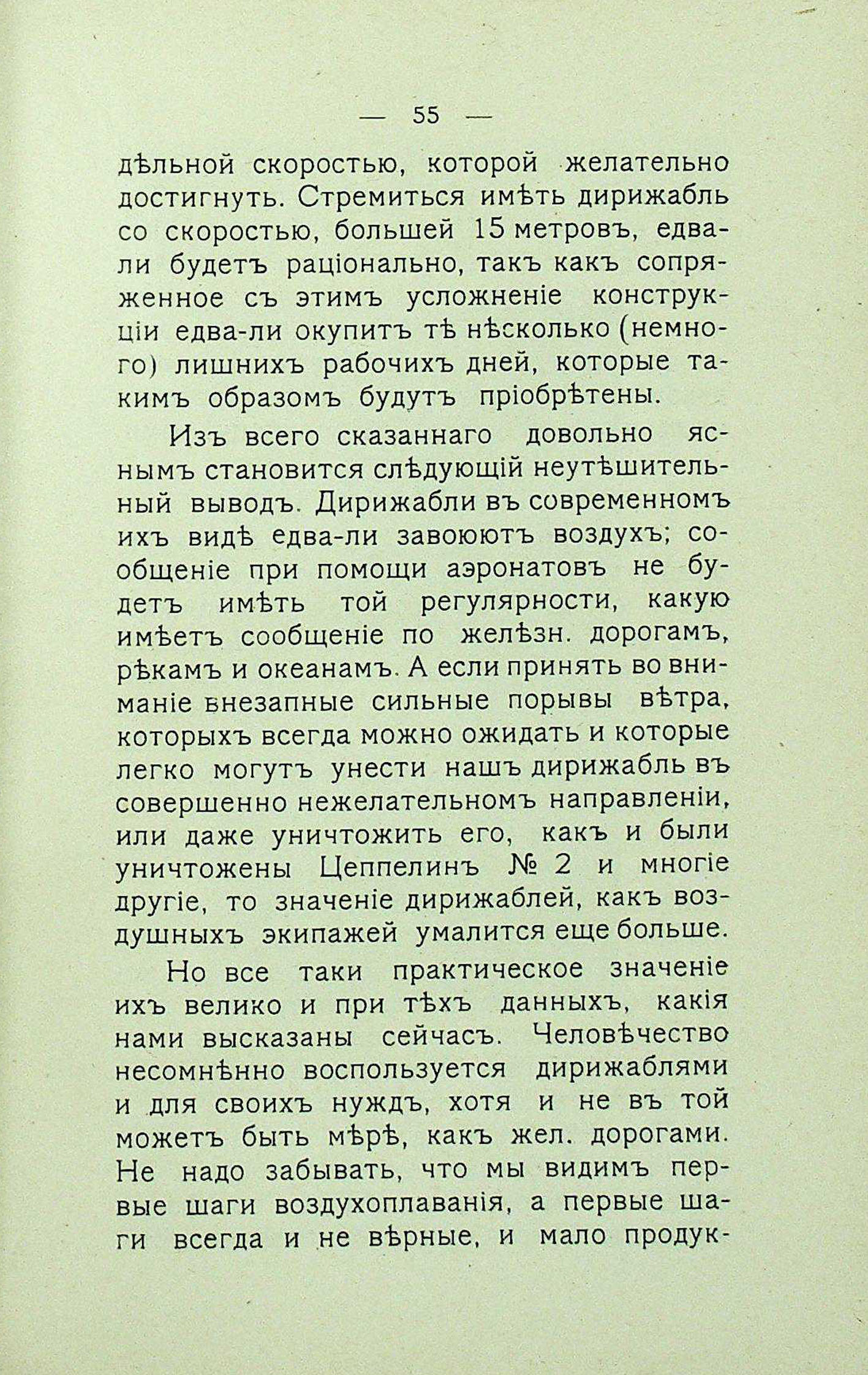 — 55 —

дѣльной скоростью, которой желательно достигнуть. Стремиться имѣть дирижабль со скоростью, большей 15 метровъ, едва-ли будетъ раціонально, такъ какъ сопряженное съ этимъ усложненіе конструкціи едва-ли окупитъ тѣ нѣсколько (немного) лишнихъ рабочихъ дней, которые такимъ образомъ будутъ пріобрѣтены.

Изъ всего сказаннаго довольно яснымъ становится слѣдующій неутѣшительный выводъ. Дирижабли въ современномъ ихъ видѣ едва-ли завоюютъ воздухъ; сообщеніе при помощи аэронатовъ не будетъ имѣть той регулярности, какую имѣетъ сообщеніе по желѣзн. дорогамъ, рѣкамъ и океанамъ. А если принять во вниманіе внезапные сильные порывы вѣтра, которыхъ всегда можно ожидать и которые легко могутъ унести нашъ дирижабль въ совершенно нежелательномъ направленіи, или даже уничтожить его, какъ и были уничтожены Цеппелинъ № 2 и многіе другіе, то значеніе дирижаблей, какъ воздушныхъ экипажей умалится еще больше.

Но все таки практическое значеніе ихъ велико и при тѣхъ данныхъ, какія нами высказаны сейчасъ. Человѣчество несомнѣнно воспользуется дирижаблями и для своихъ нуждъ, хотя и не въ той можетъ быть мѣрѣ, какъ жел. дорогами. Не надо забывать, что мы видимъ первые шаги воздухоплаванія, а первые шаги всегда и не вѣрные, и мало продук-